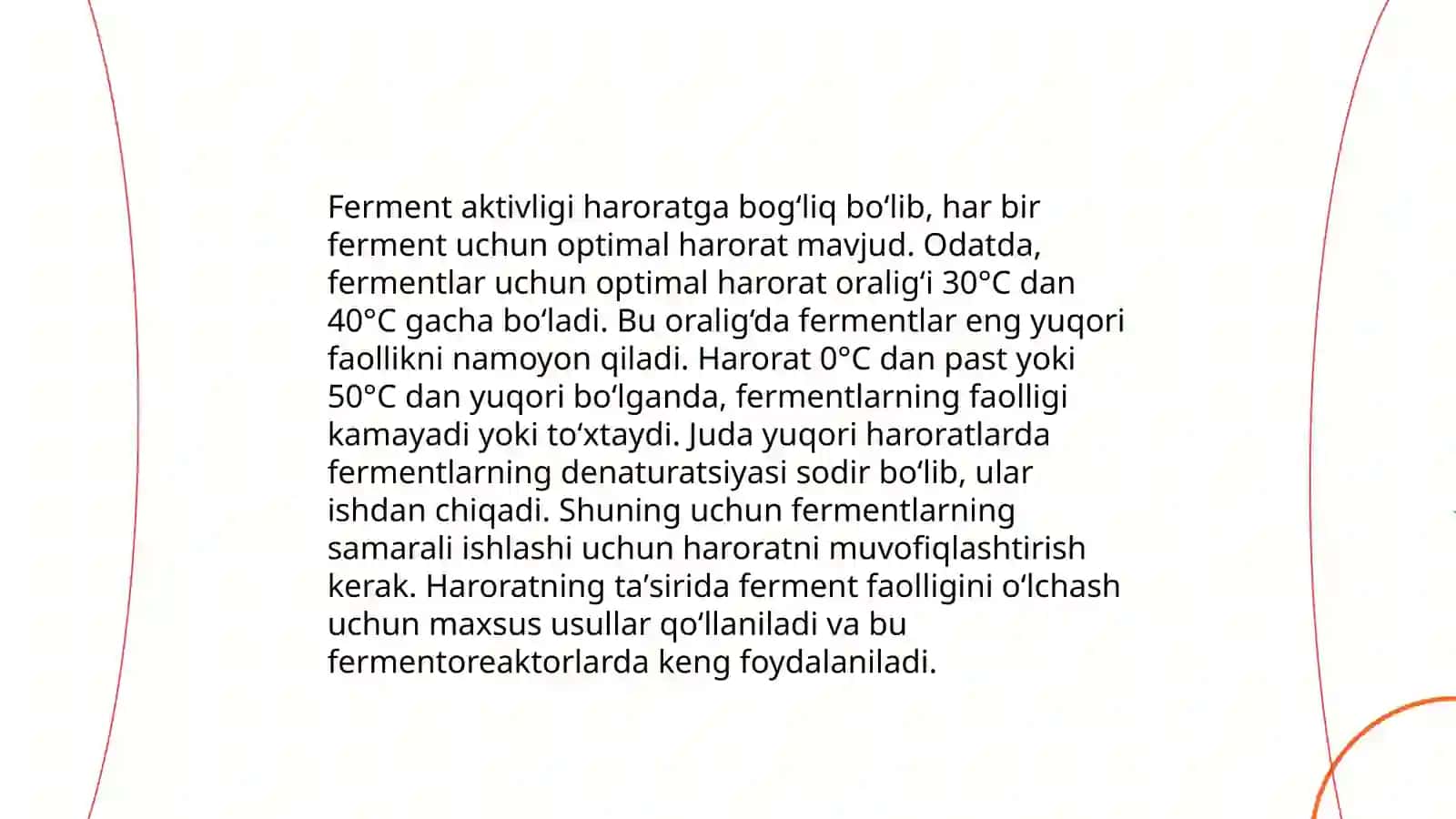 Ferment aktivligi haroratga bogʻliq boʻlib, har bir ferment uchun optimal harorat mavjud. Odatda, fermentlar uchun optimal harorat oraligʻi 30°C dan 40°C gacha boʻladi. Bu oraligʻda fermentlar eng yuqori faollikni namoyon qiladi. Harorat 0°C dan past yoki 50°C dan yuqori boʻlganda, fermentlarning faolligi kamayadi yoki toʻxtaydi. Juda yuqori haroratlarda fermentlarning denaturatsiyasi sodir boʻlib, ular ishdan chiqadi. Shuning uchun fermentlarning samarali ishlashi uchun haroratni muvofiqlashtirish kerak. Haroratning taʼsirida ferment faolligini oʻlchash uchun maxsus usullar qoʻllaniladi va bu fermentoreaktorlarda keng foydalaniladi.